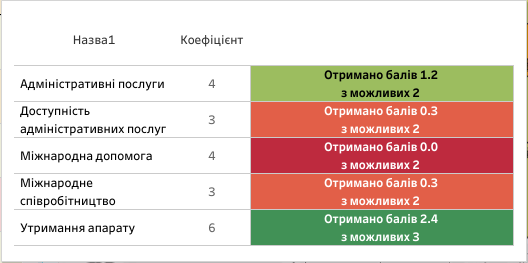 | Назва1 | Коефіцієнт | |
|---|---|---|
| Адміністративні послуги | 4 | Отримано балів 1.2 з можливих 2 |
| Доступність адміністративних послуг | 3 | Отримано балів 0.3 з можливих 2 |
| Міжнародна допомога | 4 | Отримано балів 0.0 з можливих 2 |
| Міжнародне співробітництво | 3 | Отримано балів 0.3 з можливих 2 |
| Утримання апарату | 6 | Отримано балів 2.4 з можливих 3 |